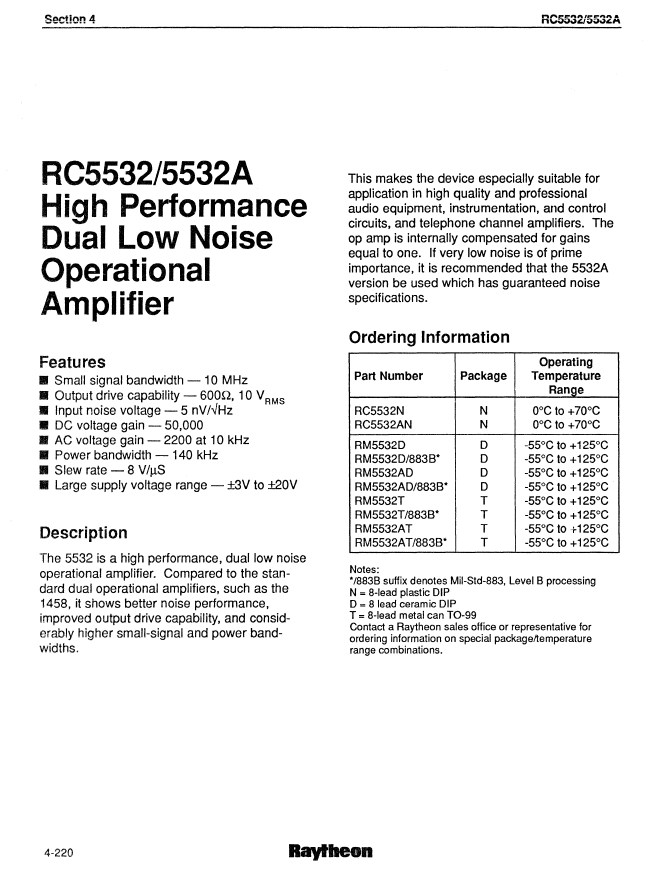 Section 4

RC5532/5532A

RC5532/5532A High Performance Dual Low Noise Operational Amplifier

Features

■ Small signal bandwidth — 10 MHz
■ Output drive capability — 600Ω, 10 $V_{RMS}$
■ Input noise voltage — 5 nV/√Hz
■ DC voltage gain — 50,000
■ AC voltage gain — 2200 at 10 kHz
■ Power bandwidth — 140 kHz
■ Slew rate — 8 V/μS
■ Large supply voltage range — ±3V to ±20V

Description

The 5532 is a high performance, dual low noise operational amplifier. Compared to the standard dual operational amplifiers, such as the 1458, it shows better noise performance, improved output drive capability, and considerably higher small-signal and power bandwidths.

This makes the device especially suitable for application in high quality and professional audio equipment, instrumentation, and control circuits, and telephone channel amplifiers. The op amp is internally compensated for gains equal to one. If very low noise is of prime importance, it is recommended that the 5532A version be used which has guaranteed noise specifications.

Ordering Information

| Part Number | Package | Operating Temperature Range |
|---|---|---|
| RC5532N | N | 0°C to +70°C |
| RC5532AN | N | 0°C to +70°C |
| RM5532D | D | -55°C to +125°C |
| RM5532D/883B* | D | -55°C to +125°C |
| RM5532AD | D | -55°C to +125°C |
| RM5532AD/883B* | D | -55°C to +125°C |
| RM5532T | T | -55°C to +125°C |
| RM5532T/883B* | T | -55°C to +125°C |
| RM5532AT | T | -55°C to +125°C |
| RM5532AT/883B* | T | -55°C to +125°C |

Notes:
*/883B suffix denotes Mil-Std-883, Level B processing
N = 8-lead plastic DIP
D = 8 lead ceramic DIP
T = 8-lead metal can TO-99
Contact a Raytheon sales office or representative for ordering information on special package/temperature range combinations.

4-220

Raytheon